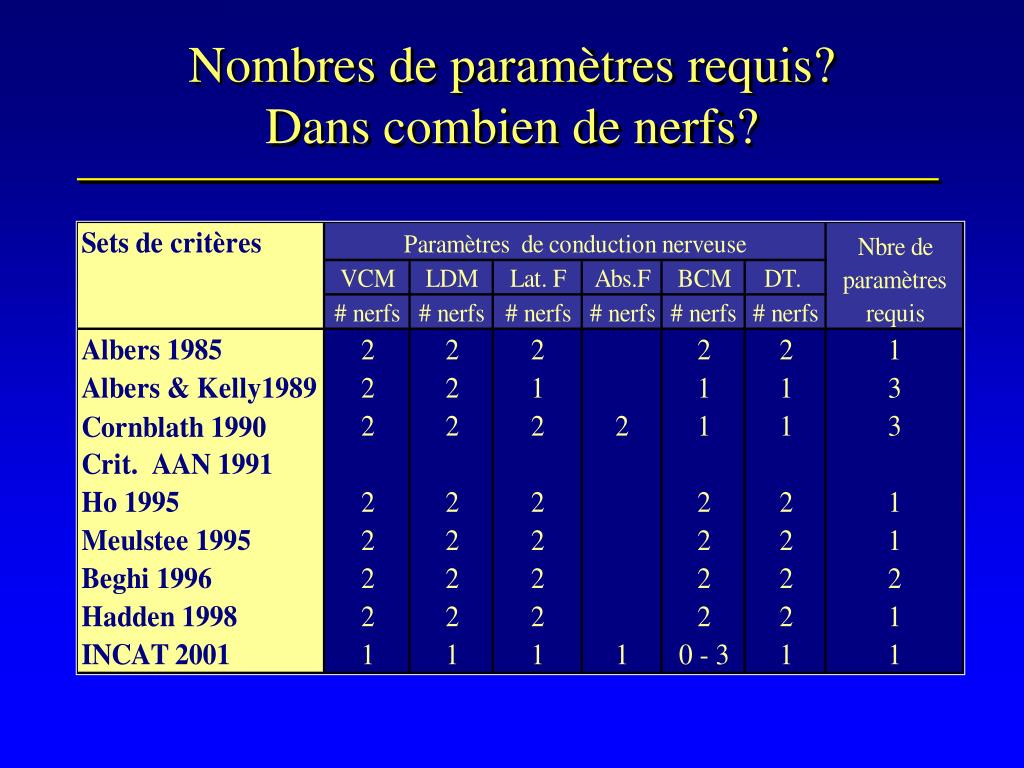 Nombres de paramètres requis?
Dans combien de nerfs?

| Sets de critères | Paramètres de conduction nerveuse | | | | | | Nbre de paramètres requis |
|---|---|---|---|---|---|---|---|
| | VCM | LDM | Lat. F | Abs.F | BCM | DT. | |
| | # nerfs | # nerfs | # nerfs | # nerfs | # nerfs | # nerfs | |
| Albers 1985 | 2 | 2 | 2 | | 2 | 2 | 1 |
| Albers & Kelly1989 | 2 | 2 | 1 | | 1 | 1 | 3 |
| Cornblath 1990 | 2 | 2 | 2 | 2 | 1 | 1 | 3 |
| Crit. AAN 1991 | | | | | | | |
| Ho 1995 | 2 | 2 | 2 | | 2 | 2 | 1 |
| Meulstee 1995 | 2 | 2 | 2 | | 2 | 2 | 1 |
| Beghi 1996 | 2 | 2 | 2 | | 2 | 2 | 2 |
| Hadden 1998 | 2 | 2 | 2 | | 2 | 2 | 1 |
| INCAT 2001 | 1 | 1 | 1 | 1 | 0 - 3 | 1 | 1 |